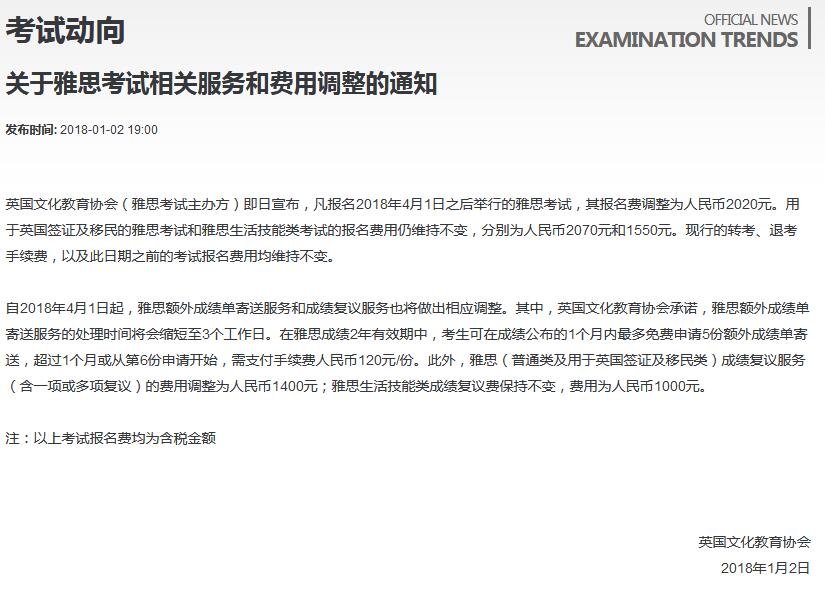 考试动向

OFFICIAL NEWS
EXAMINATION TRENDS

关于雅思考试相关服务和费用调整的通知

发布时间: 2018-01-02 19:00

英国文化教育协会（雅思考试主办方）即日宣布，凡报名2018年4月1日之后举行的雅思考试，其报名费调整为人民币2020元。用于英国签证及移民的雅思考试和雅思生活技能类考试的报名费用仍维持不变，分别为人民币2070元和1550元。现行的转考、退考手续费，以及此日期之前的考试报名费用均维持不变。

自2018年4月1日起，雅思额外成绩单寄送服务和成绩复议服务也将做出相应调整。其中，英国文化教育协会承诺，雅思额外成绩单寄送服务的处理时间将会缩短至3个工作日。在雅思成绩2年有效期中，考生可在成绩公布的1个月内最多免费申请5份额外成绩单寄送，超过1个月或从第6份申请开始，需支付手续费人民币120元/份。此外，雅思（普通类及用于英国签证及移民类）成绩复议服务（含一项或多项复议）的费用调整为人民币1400元；雅思生活技能类成绩复议费保持不变，费用为人民币1000元。

注：以上考试报名费均为含税金额

英国文化教育协会
2018年1月2日